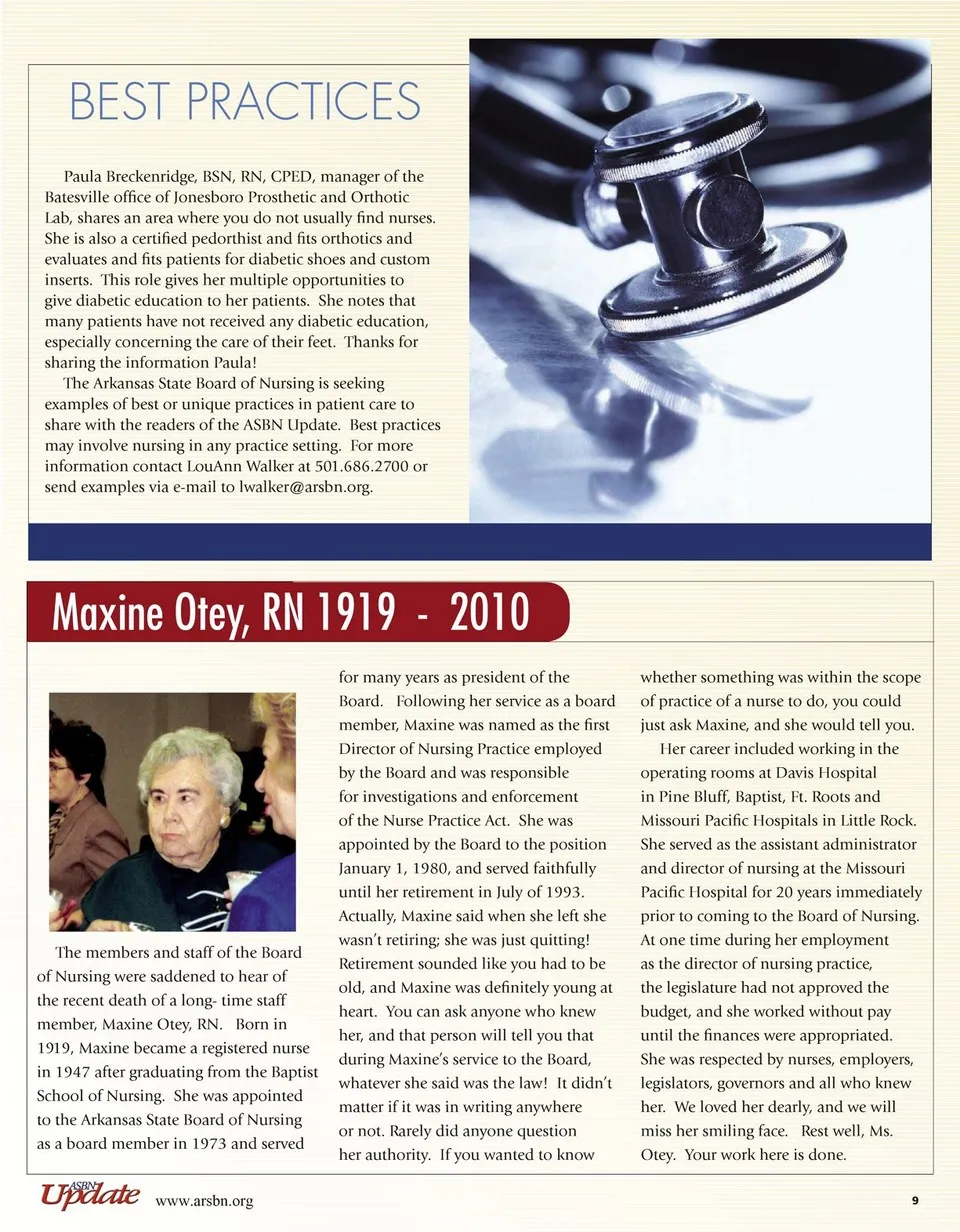 BEST PRACTICES

Paula Breckenridge, BSN, RN, CPED, manager of the Batesville office of Jonesboro Prosthetic and Orthotic Lab, shares an area where you do not usually find nurses. She is also a certified pedorthist and fits orthotics and evaluates and fits patients for diabetic shoes and custom inserts. This role gives her multiple opportunities to give diabetic education to her patients. She notes that many patients have not received any diabetic education, especially concerning the care of their feet. Thanks for sharing the information Paula!

The Arkansas State Board of Nursing is seeking examples of best or unique practices in patient care to share with the readers of the ASBN Update. Best practices may involve nursing in any practice setting. For more information contact LouAnn Walker at 501.686.2700 or send examples via e-mail to lwalker@arsbn.org.

Maxine Otey, RN 1919 - 2010

The members and staff of the Board of Nursing were saddened to hear of the recent death of a long- time staff member, Maxine Otey, RN. Born in 1919, Maxine became a registered nurse in 1947 after graduating from the Baptist School of Nursing. She was appointed to the Arkansas State Board of Nursing as a board member in 1973 and served for many years as president of the Board. Following her service as a board member, Maxine was named as the first Director of Nursing Practice employed by the Board and was responsible for investigations and enforcement of the Nurse Practice Act. She was appointed by the Board to the position January 1, 1980, and served faithfully until her retirement in July of 1993. Actually, Maxine said when she left she wasn't retiring; she was just quitting! Retirement sounded like you had to be old, and Maxine was definitely young at heart. You can ask anyone who knew her, and that person will tell you that during Maxine's service to the Board, whatever she said was the law! It didn't matter if it was in writing anywhere or not. Rarely did anyone question her authority. If you wanted to know whether something was within the scope of practice of a nurse to do, you could just ask Maxine, and she would tell you.

Her career included working in the operating rooms at Davis Hospital in Pine Bluff, Baptist, Ft. Roots and Missouri Pacific Hospitals in Little Rock. She served as the assistant administrator and director of nursing at the Missouri Pacific Hospital for 20 years immediately prior to coming to the Board of Nursing. At one time during her employment as the director of nursing practice, the legislature had not approved the budget, and she worked without pay until the finances were appropriated. She was respected by nurses, employers, legislators, governors and all who knew her. We loved her dearly, and we will miss her smiling face. Rest well, Ms. Otey. Your work here is done.

ASBN Update www.arsbn.org 9